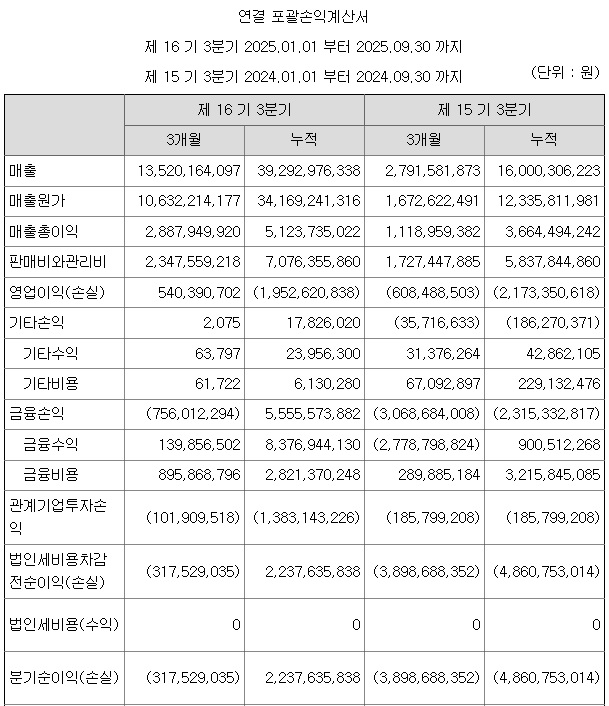 연결 포괄손익계산서

제 16 기 3분기 2025.01.01 부터 2025.09.30 까지

제 15 기 3분기 2024.01.01 부터 2024.09.30 까지

(단위 : 원)

| | 제 16 기 3분기 | | 제 15 기 3분기 | |
|---|---|---|---|---|
| | 3개월 | 누적 | 3개월 | 누적 |
| 매출 | 13,520,164,097 | 39,292,976,338 | 2,791,581,873 | 16,000,306,223 |
| 매출원가 | 10,632,214,177 | 34,169,241,316 | 1,672,622,491 | 12,335,811,981 |
| 매출총이익 | 2,887,949,920 | 5,123,735,022 | 1,118,959,382 | 3,664,494,242 |
| 판매비와관리비 | 2,347,559,218 | 7,076,355,860 | 1,727,447,885 | 5,837,844,860 |
| 영업이익(손실) | 540,390,702 | (1,952,620,838) | (608,488,503) | (2,173,350,618) |
| 기타손익 | 2,075 | 17,826,020 | (35,716,633) | (186,270,371) |
| 기타수익 | 63,797 | 23,956,300 | 31,376,264 | 42,862,105 |
| 기타비용 | 61,722 | 6,130,280 | 67,092,897 | 229,132,476 |
| 금융손익 | (756,012,294) | 5,555,573,882 | (3,068,684,008) | (2,315,332,817) |
| 금융수익 | 139,856,502 | 8,376,944,130 | (2,778,798,824) | 900,512,268 |
| 금융비용 | 895,868,796 | 2,821,370,248 | 289,885,184 | 3,215,845,085 |
| 관계기업투자손익 | (101,909,518) | (1,383,143,226) | (185,799,208) | (185,799,208) |
| 법인세비용차감전순이익(손실) | (317,529,035) | 2,237,635,838 | (3,898,688,352) | (4,860,753,014) |
| 법인세비용(수익) | 0 | 0 | 0 | 0 |
| 분기순이익(손실) | (317,529,035) | 2,237,635,838 | (3,898,688,352) | (4,860,753,014) |